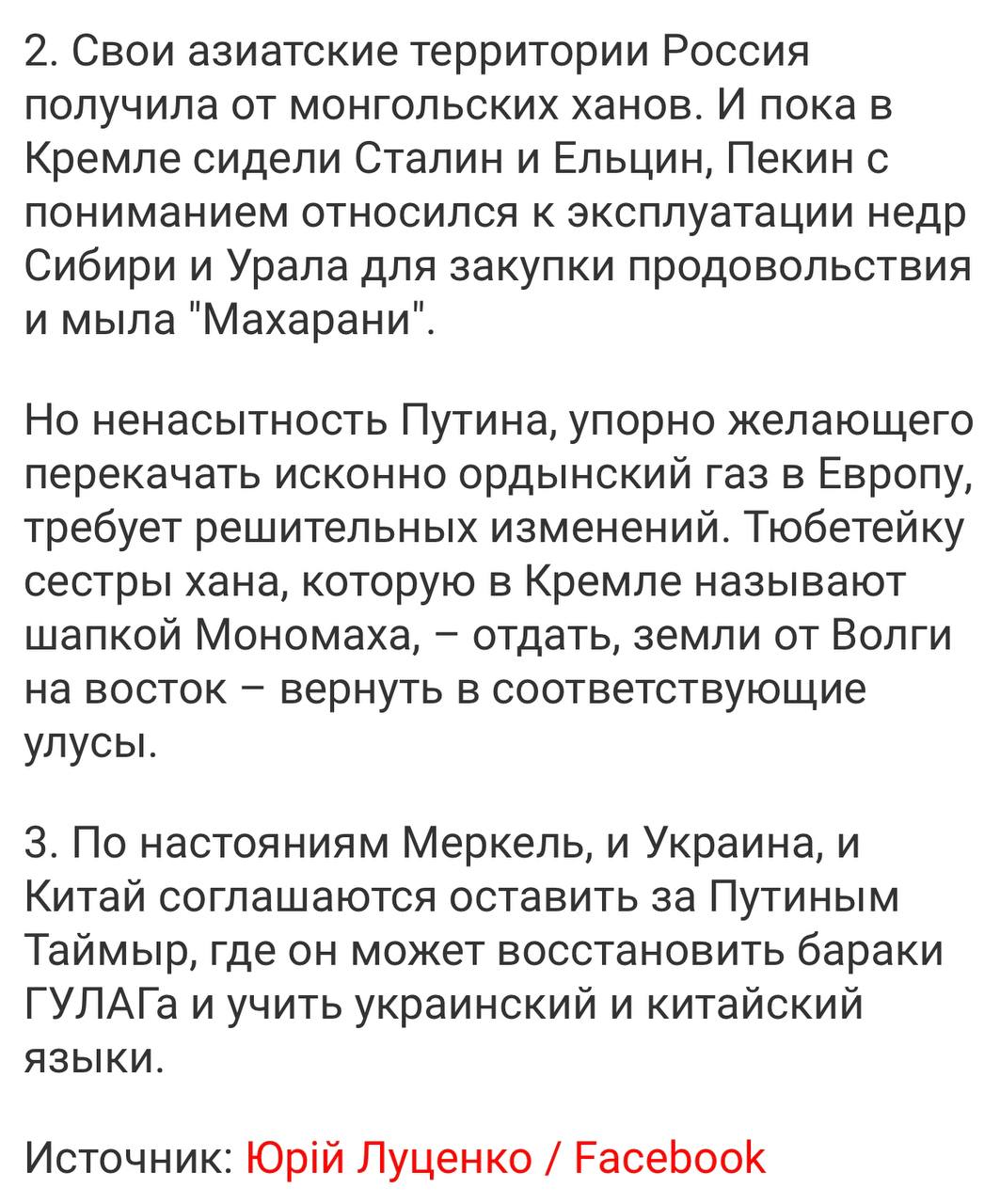 2. Свои азиатские территории Россия получила от монгольских ханов. И пока в Кремле сидели Сталин и Ельцин, Пекин с пониманием относился к эксплуатации недр Сибири и Урала для закупки продовольствия и мыла "Махарани".

Но ненасытность Путина, упорно желающего перекачать исконно ордынский газ в Европу, требует решительных изменений. Тюбетейку сестры хана, которую в Кремле называют шапкой Мономаха, – отдать, земли от Волги на восток – вернуть в соответствующие улусы.

3. По настояниям Меркель, и Украина, и Китай соглашаются оставить за Путиным Таймыр, где он может восстановить бараки ГУЛАГа и учить украинский и китайский языки.

Источник: Юрій Луценко / Facebook